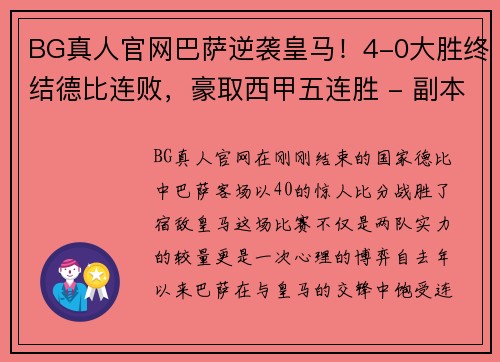 BG真人官网巴萨逆袭皇马！4-0大胜终结德比连败，豪取西甲五连胜 - 副本

BG真人官网在刚刚结束的国家德比中巴萨客场以40的惊人比分战胜了宿敌皇马这场比赛不仅是两队实力的较量更是一次心理的博弈自去年以来巴萨在与皇马的交锋中饱受连